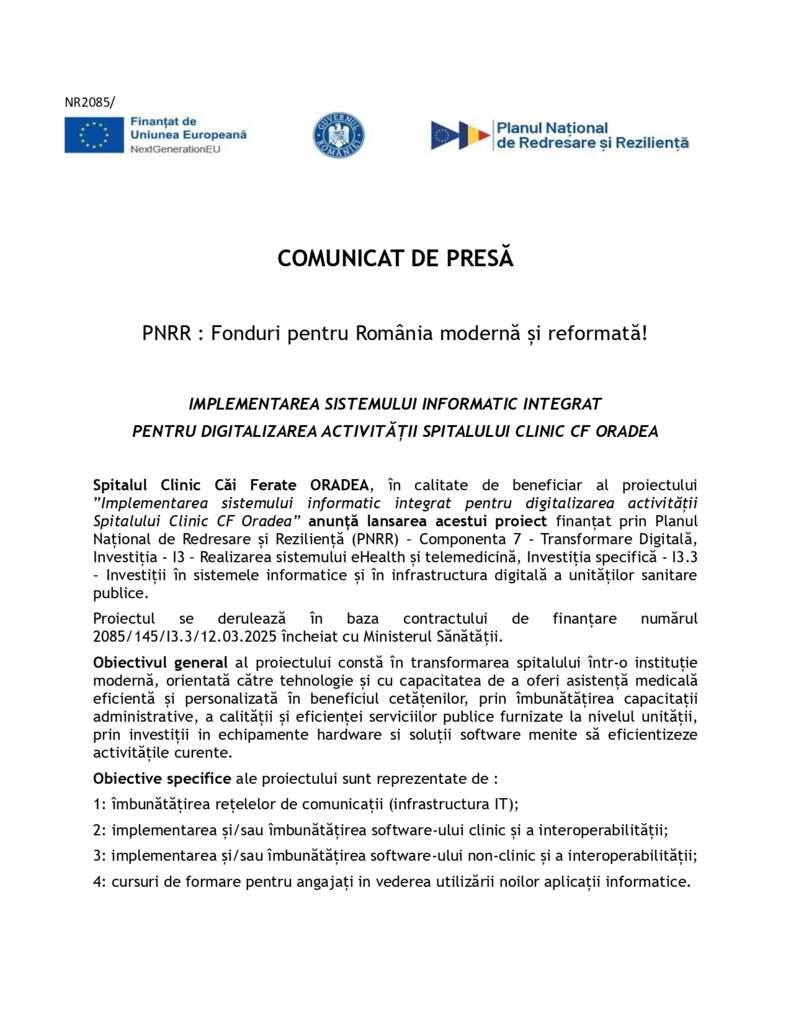 NR2085/

Finanțat de Uniunea Europeană
NextGenerationEU

GUVERNUL ROMÂNIEI

Planul Național de Redresare și Reziliență

COMUNICAT DE PRESĂ

PNRR : Fonduri pentru România modernă și reformată!

IMPLEMENTAREA SISTEMULUI INFORMATIC INTEGRAT PENTRU DIGITALIZAREA ACTIVITĂȚII SPITALULUI CLINIC CF ORADEA

Spitalul Clinic Căi Ferate ORADEA, în calitate de beneficiar al proiectului "Implementarea sistemului informatic integrat pentru digitalizarea activității Spitalului Clinic CF Oradea" anunță lansarea acestui proiect finanțat prin Planul Național de Redresare și Reziliență (PNRR) – Componenta 7 - Transformare Digitală, Investiția - I3 – Realizarea sistemului eHealth și telemedicină, Investiția specifică - I3.3 – Investiții în sistemele informatice și în infrastructura digitală a unităților sanitare publice.

Proiectul se derulează în baza contractului de finanțare numărul 2085/145/I3.3/12.03.2025 încheiat cu Ministerul Sănătății.

Obiectivul general al proiectului constă în transformarea spitalului într-o instituție modernă, orientată către tehnologie și cu capacitatea de a oferi asistență medicală eficientă și personalizată în beneficiul cetățenilor, prin îmbunătățirea capacității administrative, a calității și eficienței serviciilor publice furnizate la nivelul unității, prin investiții in echipamente hardware si soluții software menite să eficientizeze activitățile curente.

Obiective specifice ale proiectului sunt reprezentate de :

1: îmbunătățirea rețelelor de comunicații (infrastructura IT);

2: implementarea și/sau îmbunătățirea software-ului clinic și a interoperabilității;

3: implementarea și/sau îmbunătățirea software-ului non-clinic și a interoperabilității;

4: cursuri de formare pentru angajați in vederea utilizării noilor aplicații informatice.